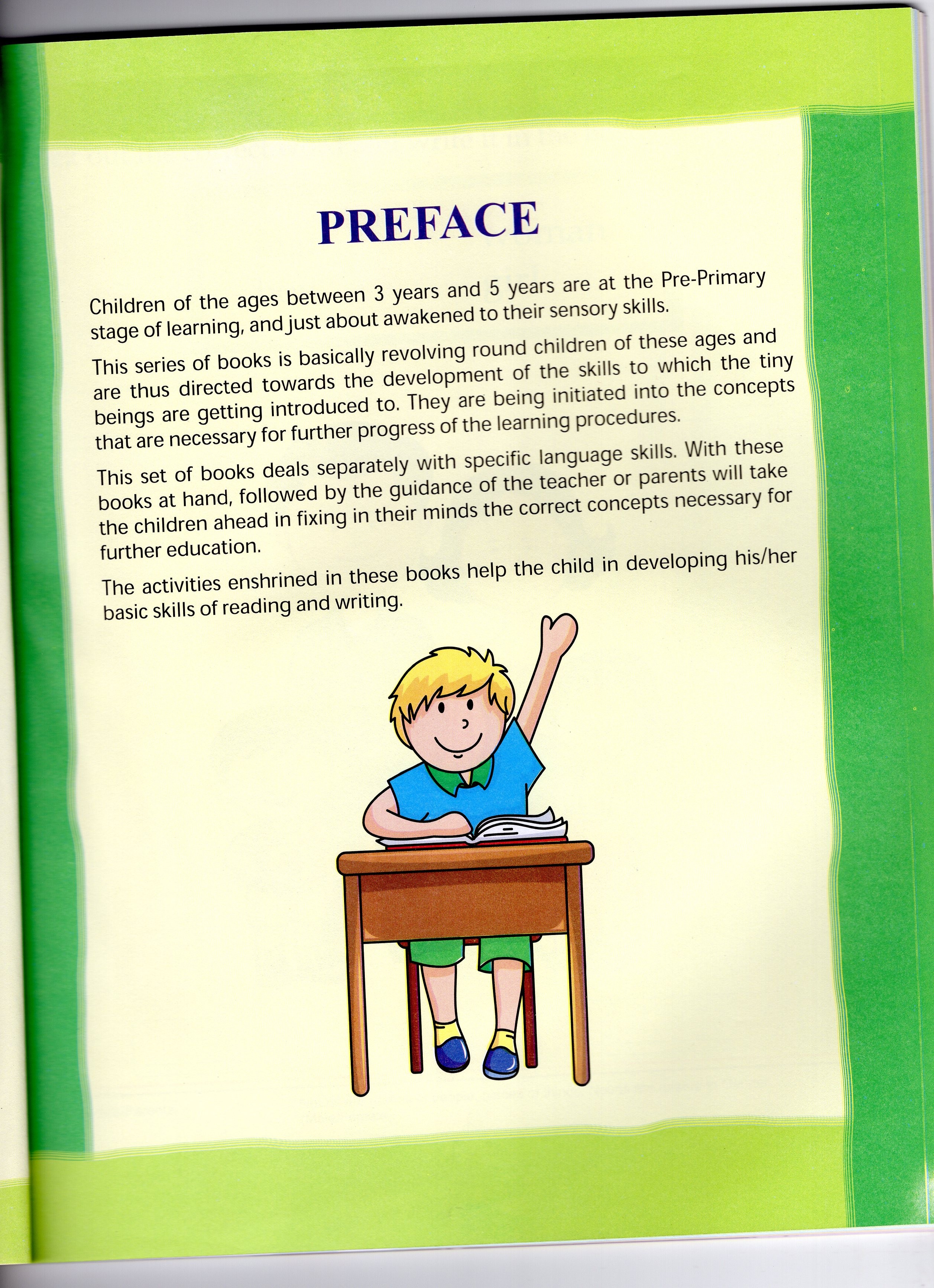 PREFACE

Children of the ages between 3 years and 5 years are at the Pre-Primary stage of learning, and just about awakened to their sensory skills.

This series of books is basically revolving round children of these ages and are thus directed towards the development of the skills to which the tiny beings are getting introduced to. They are being initiated into the concepts that are necessary for further progress of the learning procedures.

This set of books deals separately with specific language skills. With these books at hand, followed by the guidance of the teacher or parents will take the children ahead in fixing in their minds the correct concepts necessary for further education.

The activities enshrined in these books help the child in developing his/her basic skills of reading and writing.